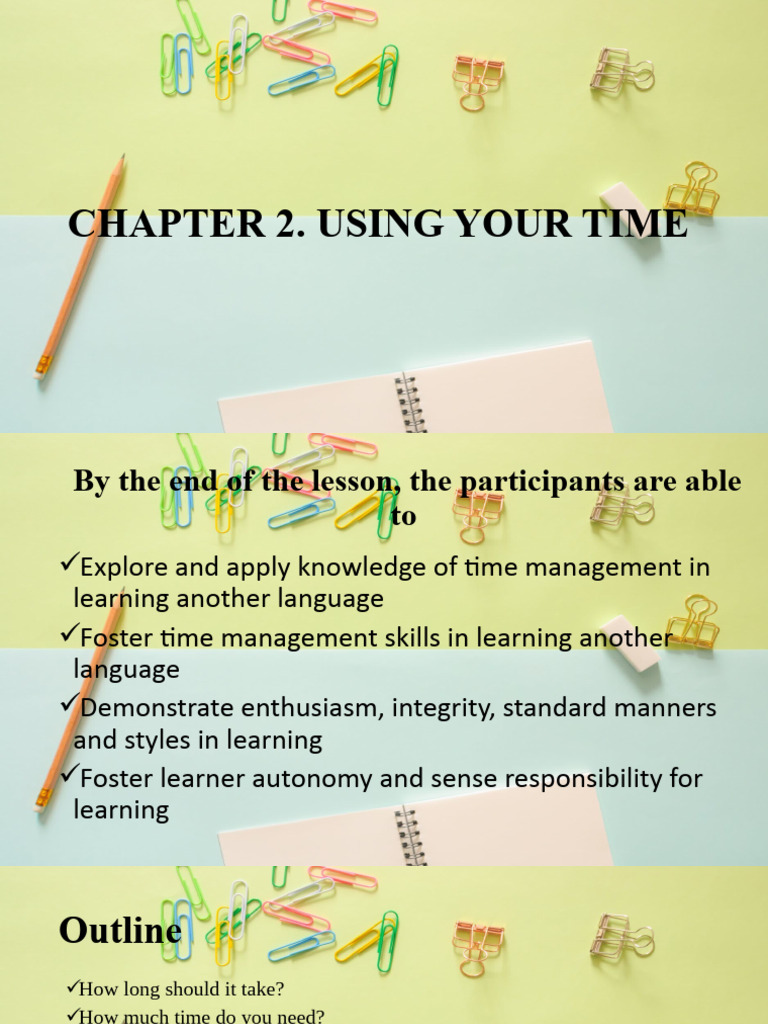 CHAPTER 2. USING YOUR TIME

By the end of the lesson, the participants are able to

✓Explore and apply knowledge of time management in learning another language

✓Foster time management skills in learning another language

✓Demonstrate enthusiasm, integrity, standard manners and styles in learning

✓Foster learner autonomy and sense responsibility for learning

Outline

✓How long should it take?

✓How much time do you need?